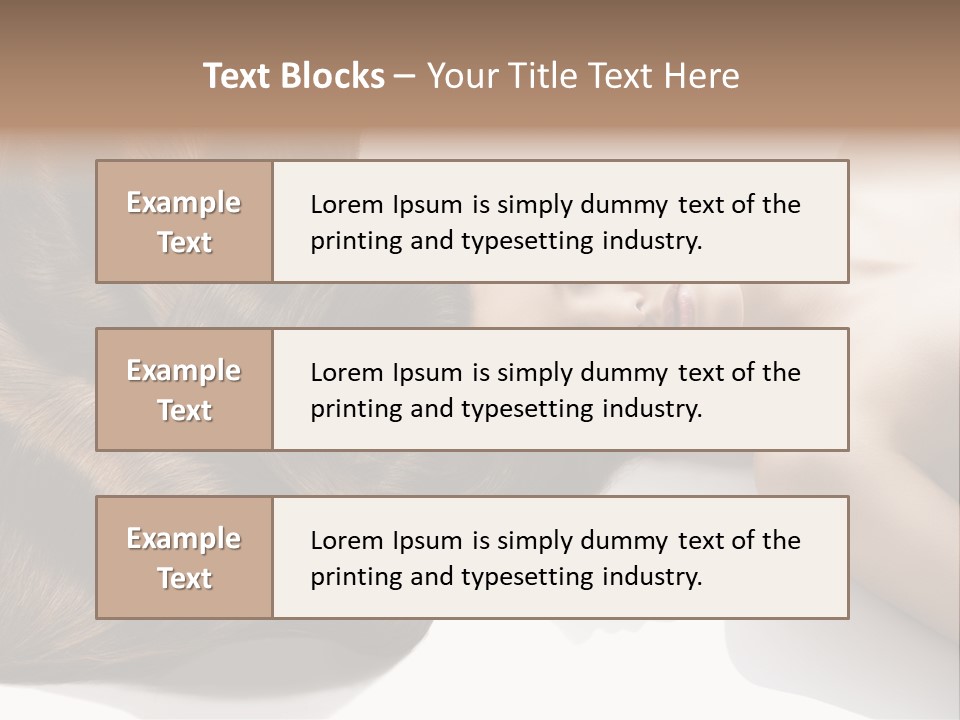 Text Blocks – Your Title Text Here

Example Text

Lorem Ipsum is simply dummy text of the printing and typesetting industry.

Example Text

Lorem Ipsum is simply dummy text of the printing and typesetting industry.

Example Text

Lorem Ipsum is simply dummy text of the printing and typesetting industry.